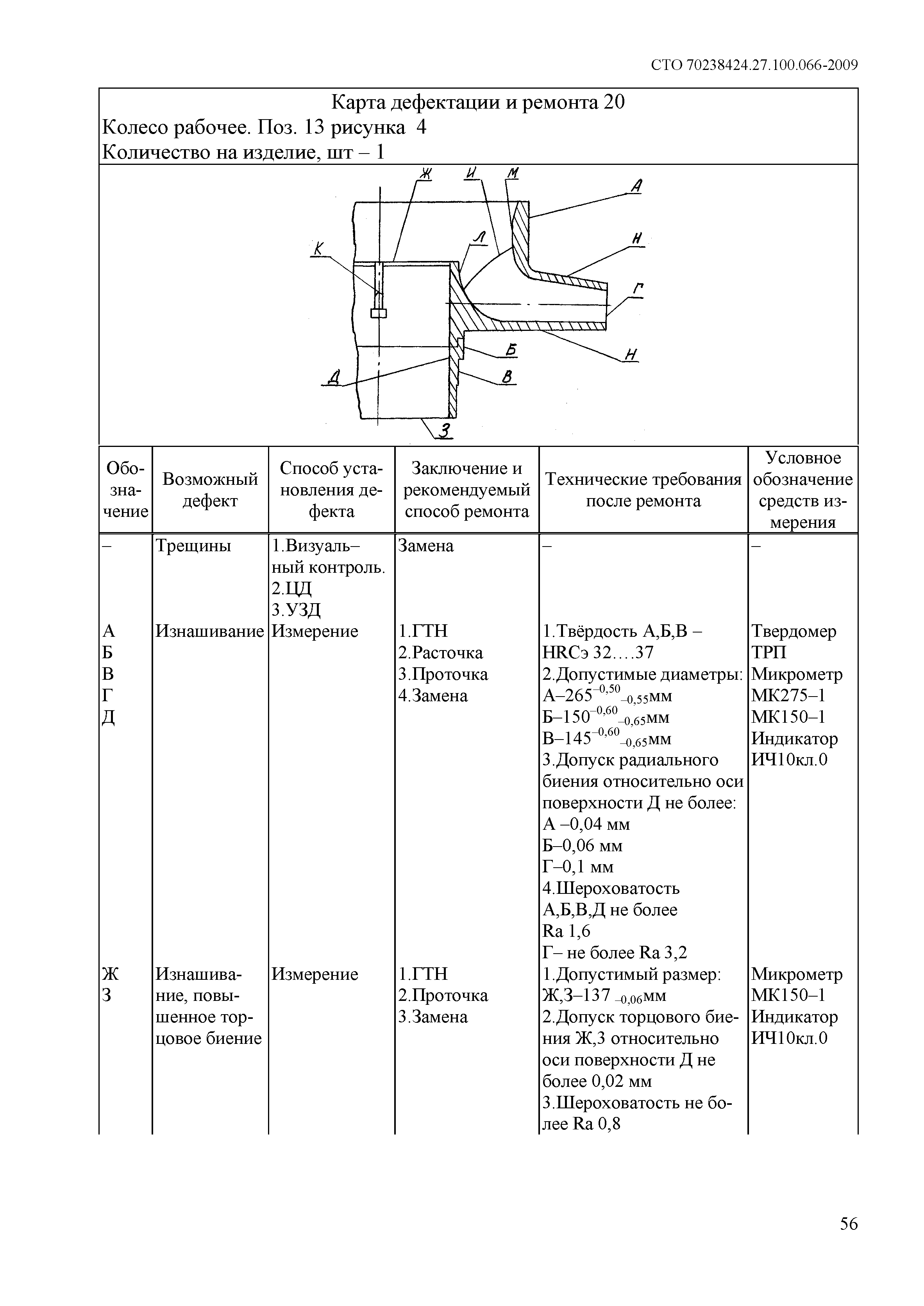 СТО 70238424.27.100.066-2009

Карта дефектации и ремонта 20
Колесо рабочее. Поз. 13 рисунка 4
Количество на изделие, шт – 1

Ж И М А К Л Н Г Б Н Д В З

| Обозначение | Возможный дефект | Способ установления дефекта | Заключение и рекомендуемый способ ремонта | Технические требования после ремонта | Условное обозначение средств измерения |
|---|---|---|---|---|---|
| – | Трещины | 1.Визуальный контроль. 2.ЦД 3.УЗД | Замена | – | – |
| А Б В Г Д | Изнашивание | Измерение | 1.ГТН 2.Расточка 3.Проточка 4.Замена | 1.Твёрдость А,Б,В – HRCэ 32….37 2.Допустимые диаметры: А–$265^{-0,50}_{-0,55}$мм Б–$150^{-0,60}_{-0,65}$мм В–$145^{-0,60}_{-0,65}$мм 3.Допуск радиального биения относительно оси поверхности Д не более: А –0,04 мм Б–0,06 мм Г–0,1 мм 4.Шероховатость А,Б,В,Д не более Ra 1,6 Г– не более Ra 3,2 | Твердомер ТРП Микрометр МК275–1 МК150–1 Индикатор ИЧ10кл.0 |
| Ж З | Изнашивание, повышенное торцовое биение | Измерение | 1.ГТН 2.Проточка 3.Замена | 1.Допустимый размер: Ж,З–$137_{-0,06}$мм 2.Допуск торцового биения Ж,З относительно оси поверхности Д не более 0,02 мм 3.Шероховатость не более Ra 0,8 | Микрометр МК150–1 Индикатор ИЧ10кл.0 |

56